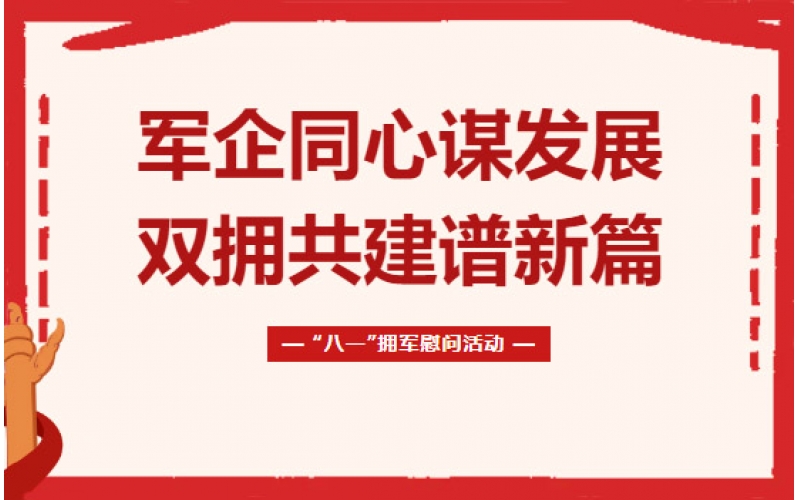 军企同心谋发展
双拥共建谱新篇

— “八一”拥军慰问活动 —